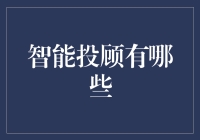 智能投顾有哪些